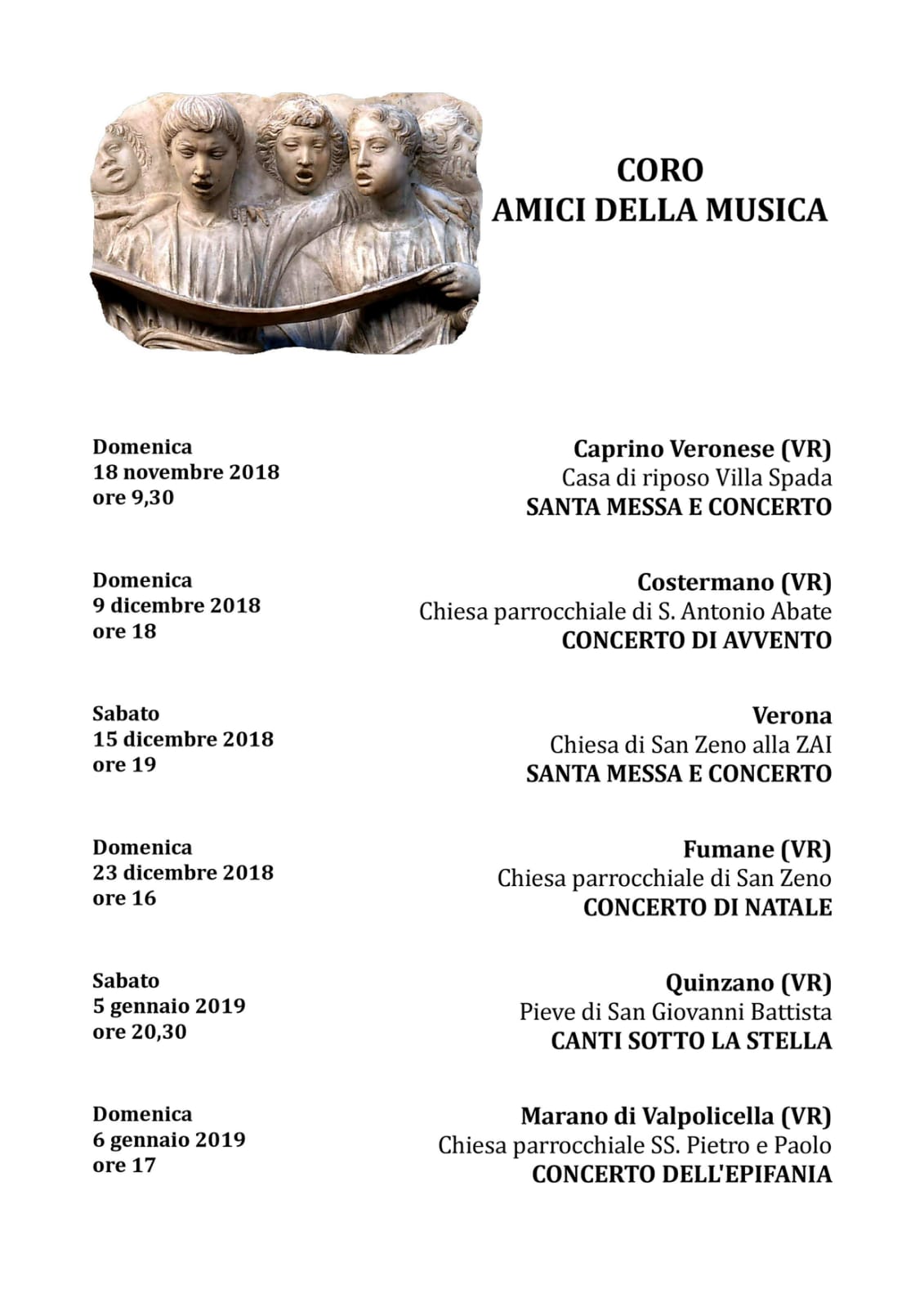 CORO
AMICI DELLA MUSICA

Domenica
18 novembre 2018
ore 9,30

Caprino Veronese (VR)
Casa di riposo Villa Spada
SANTA MESSA E CONCERTO

Domenica
9 dicembre 2018
ore 18

Costermano (VR)
Chiesa parrocchiale di S. Antonio Abate
CONCERTO DI AVVENTO

Sabato
15 dicembre 2018
ore 19

Verona
Chiesa di San Zeno alla ZAI
SANTA MESSA E CONCERTO

Domenica
23 dicembre 2018
ore 16

Fumane (VR)
Chiesa parrocchiale di San Zeno
CONCERTO DI NATALE

Sabato
5 gennaio 2019
ore 20,30

Quinzano (VR)
Pieve di San Giovanni Battista
CANTI SOTTO LA STELLA

Domenica
6 gennaio 2019
ore 17

Marano di Valpolicella (VR)
Chiesa parrocchiale SS. Pietro e Paolo
CONCERTO DELL'EPIFANIA